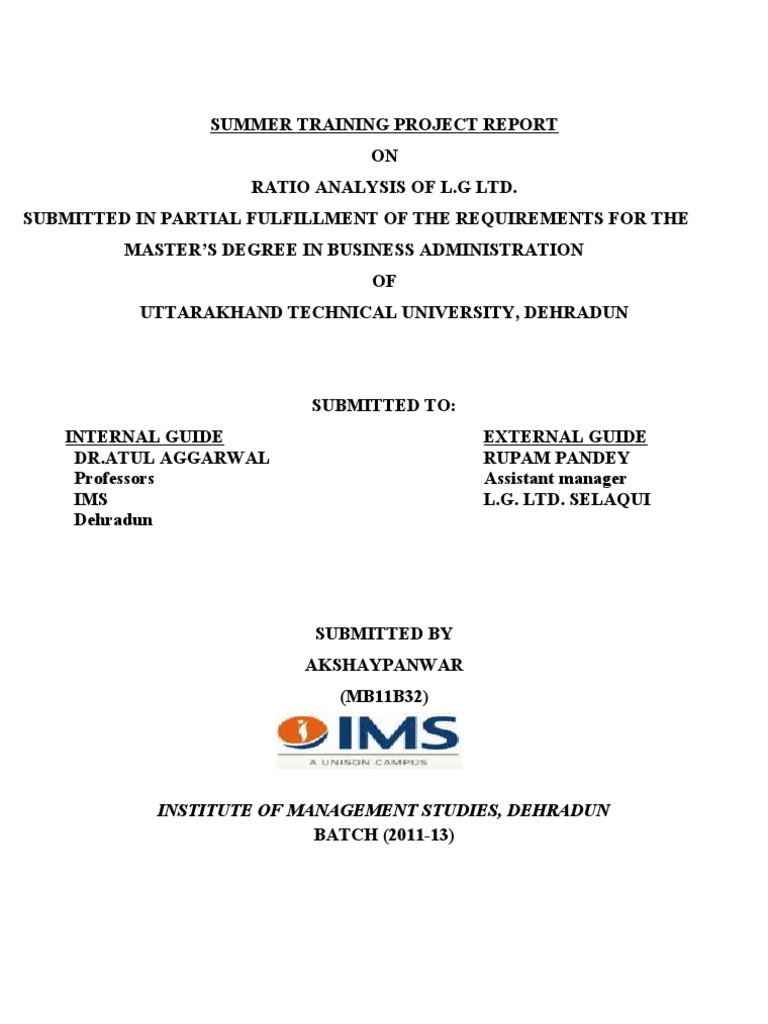 SUMMER TRAINING PROJECT REPORT

ON

RATIO ANALYSIS OF L.G LTD.

SUBMITTED IN PARTIAL FULFILLMENT OF THE REQUIREMENTS FOR THE MASTER'S DEGREE IN BUSINESS ADMINISTRATION

OF

UTTARAKHAND TECHNICAL UNIVERSITY, DEHRADUN

SUBMITTED TO:

INTERNAL GUIDE
DR.ATUL AGGARWAL
Professors
IMS
Dehradun

EXTERNAL GUIDE
RUPAM PANDEY
Assistant manager
L.G. LTD. SELAQUI

SUBMITTED BY

AKSHAYPANWAR

(MB11B32)

IMS
A UNISON CAMPUS

INSTITUTE OF MANAGEMENT STUDIES, DEHRADUN
BATCH (2011-13)